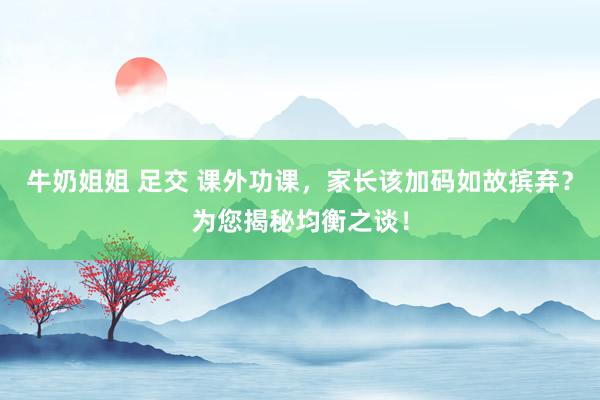 牛奶姐姐 足交 课外功课，家长该加码如故摈弃？为您揭秘均衡之谈！